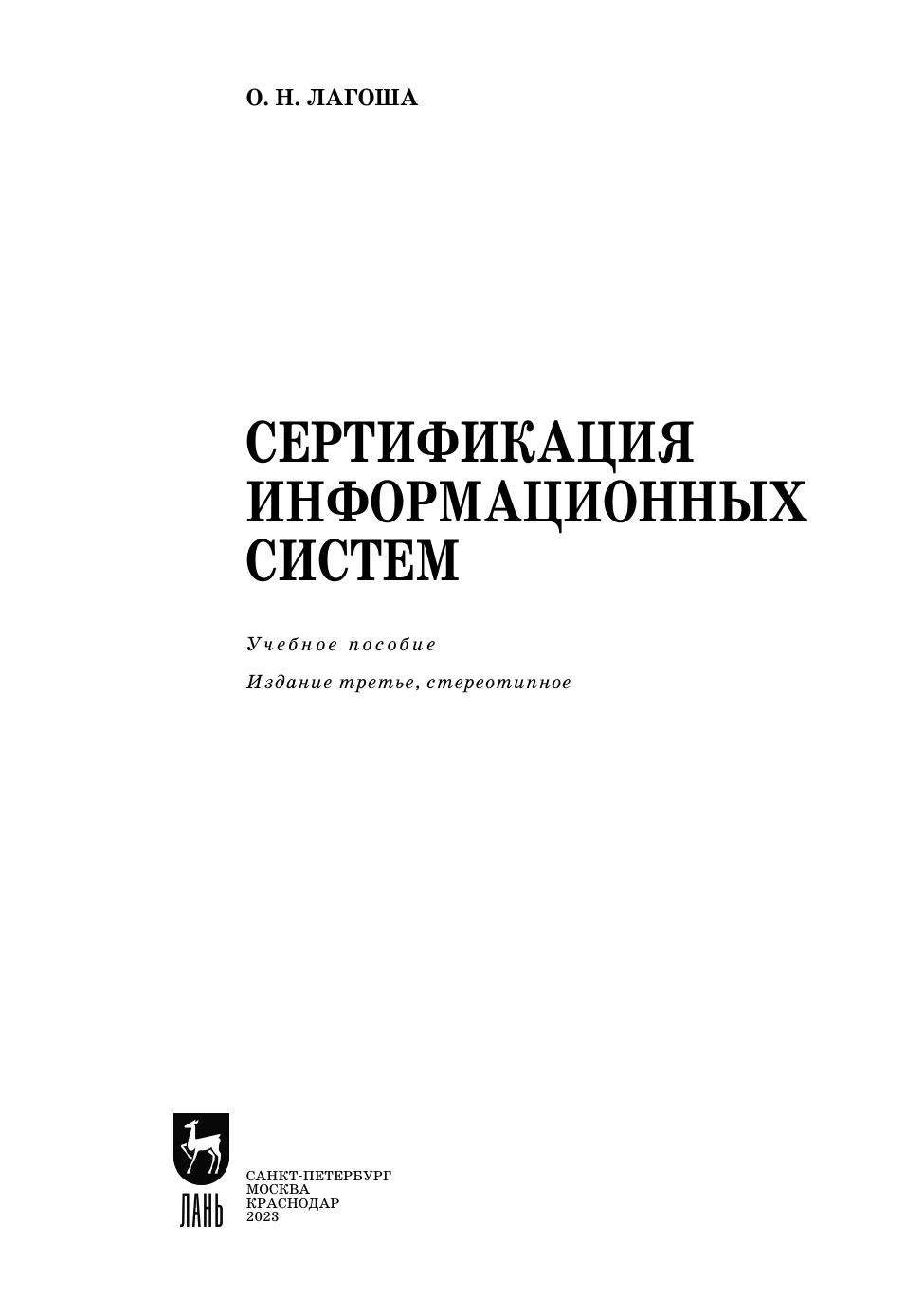 О. Н. ЛАГОША

СЕРТИФИКАЦИЯ
ИНФОРМАЦИОННЫХ
СИСТЕМ

Учебное пособие

Издание третье, стереотипное

ЛАНЬ

САНКТ-ПЕТЕРБУРГ
МОСКВА
КРАСНОДАР
2023